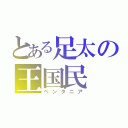 とある足太の王国民
ペンタニア